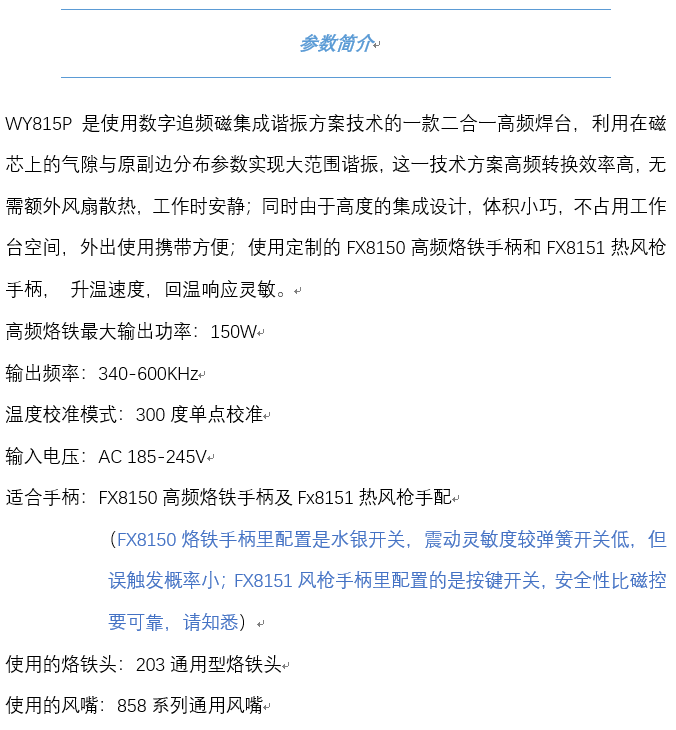 参数简介

WY815P 是使用数字追频磁集成谐振方案技术的一款二合一高频焊台，利用在磁芯上的气隙与原副边分布参数实现大范围谐振，这一技术方案高频转换效率高，无需额外风扇散热，工作时安静；同时由于高度的集成设计，体积小巧，不占用工作台空间，外出使用携带方便；使用定制的 FX8150 高频烙铁手柄和 FX8151 热风枪手柄， 升温速度，回温响应灵敏。

高频烙铁最大输出功率：150W

输出频率：340-600KHz

温度校准模式：300 度单点校准

输入电压：AC 185-245V

适合手柄：FX8150 高频烙铁手柄及 Fx8151 热风枪手配

（FX8150 烙铁手柄里配置是水银开关，震动灵敏度较弹簧开关低，但误触发概率小；FX8151 风枪手柄里配置的是按键开关，安全性比磁控要可靠，请知悉）

使用的烙铁头：203 通用型烙铁头

使用的风嘴：858 系列通用风嘴